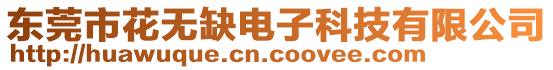 东莞市花无缺电子科技有限公司
http://huawuque.cn.coovee.com